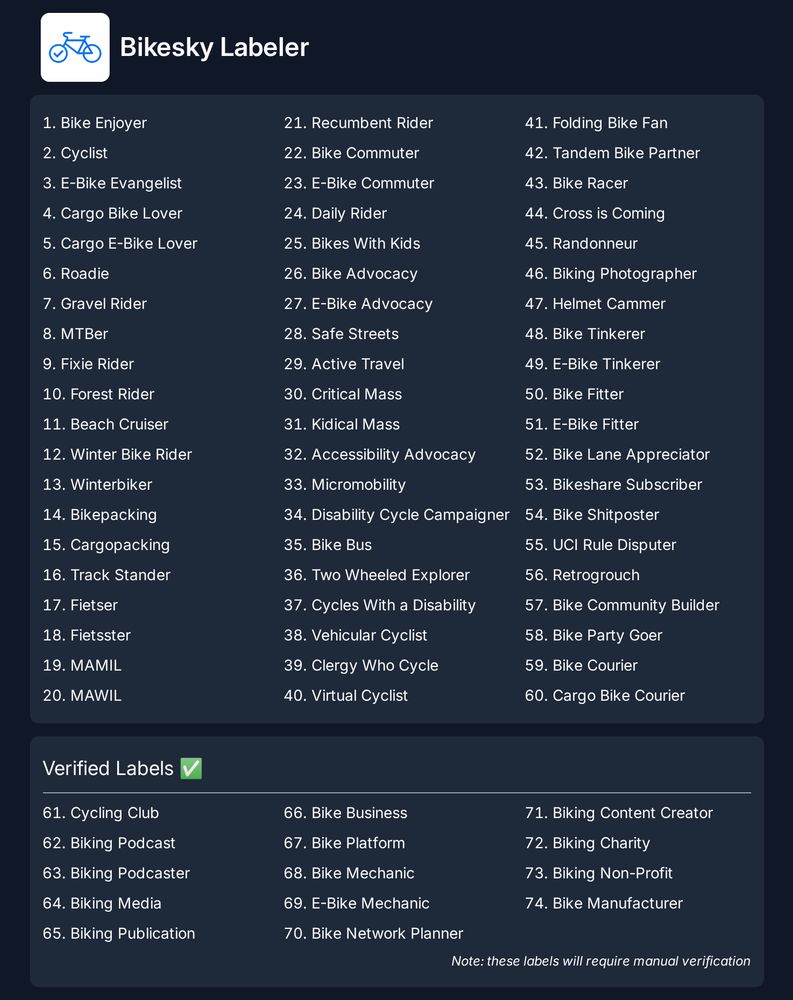 Bikesky Labeler

1. Bike Enjoyer
2. Cyclist
3. E-Bike Evangelist
4. Cargo Bike Lover
5. Cargo E-Bike Lover
6. Roadie
7. Gravel Rider
8. MTBer
9. Fixie Rider
10. Forest Rider
11. Beach Cruiser
12. Winter Bike Rider
13. Winterbiker
14. Bikepacking
15. Cargopacking
16. Track Stander
17. Fietser
18. Fietsster
19. MAMIL
20. MAWIL

21. Recumbent Rider
22. Bike Commuter
23. E-Bike Commuter
24. Daily Rider
25. Bikes With Kids
26. Bike Advocacy
27. E-Bike Advocacy
28. Safe Streets
29. Active Travel
30. Critical Mass
31. Kidical Mass
32. Accessibility Advocacy
33. Micromobility
34. Disability Cycle Campaigner
35. Bike Bus
36. Two Wheeled Explorer
37. Cycles With a Disability
38. Vehicular Cyclist
39. Clergy Who Cycle
40. Virtual Cyclist

41. Folding Bike Fan
42. Tandem Bike Partner
43. Bike Racer
44. Cross is Coming
45. Randonneur
46. Biking Photographer
47. Helmet Cammer
48. Bike Tinkerer
49. E-Bike Tinkerer
50. Bike Fitter
51. E-Bike Fitter
52. Bike Lane Appreciator
53. Bikeshare Subscriber
54. Bike Shitposter
55. UCI Rule Disputer
56. Retrogrouch
57. Bike Community Builder
58. Bike Party Goer
59. Bike Courier
60. Cargo Bike Courier

Verified Labels ✅

61. Cycling Club
62. Biking Podcast
63. Biking Podcaster
64. Biking Media
65. Biking Publication

66. Bike Business
67. Bike Platform
68. Bike Mechanic
69. E-Bike Mechanic
70. Bike Network Planner

71. Biking Content Creator
72. Biking Charity
73. Biking Non-Profit
74. Bike Manufacturer

Note: these labels will require manual verification